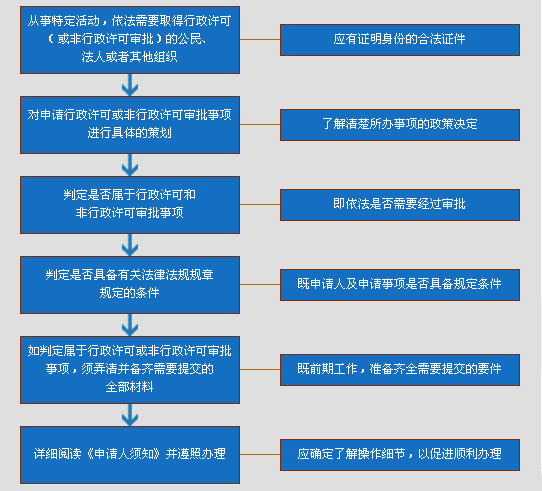 从事特定活动，依法需要取得行政许可（或非行政许可审批）的公民、法人或者其他组织

应有证明身份的合法证件

对申请行政许可或非行政许可审批事项进行具体的策划

了解清楚所办事项的政策决定

判定是否属于行政许可和非行政许可审批事项

即依法是否需要经过审批

判定是否具备有关法律法规规章规定的条件

既申请人及申请事项是否具备规定条件

如判定属于行政许可或非行政许可审批事项，须弄清并备齐需要提交的全部材料

既前期工作，准备齐全需要提交的要件

详细阅读《申请人须知》并遵照办理

应确定了解操作细节，以促进顺利办理